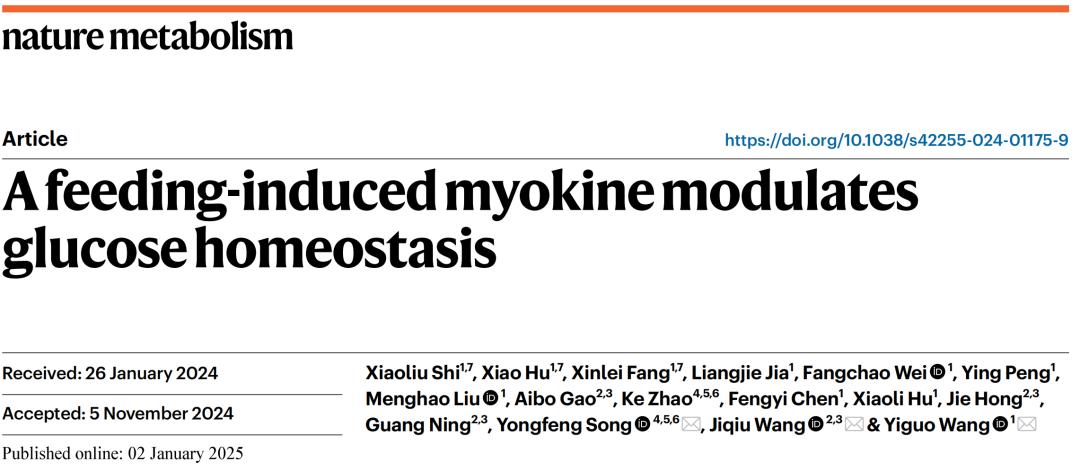 nature metabolism

Article

https://doi.org/10.1038/s42255-024-01175-9

A feeding-induced myokine modulates glucose homeostasis

Received: 26 January 2024

Accepted: 5 November 2024

Published online: 02 January 2025

Xiaoliu Shi$^{1,7}$, Xiao Hu$^{1,7}$, Xinlei Fang$^{1,7}$, Liangjie Jia$^{1}$, Fangchao Wei$^{1}$, Ying Peng$^{1}$, Menghao Liu$^{1}$, Aibo Gao$^{2,3}$, Ke Zhao$^{4,5,6}$, Fengyi Chen$^{1}$, Xiaoli Hu$^{1}$, Jie Hong$^{2,3}$, Guang Ning$^{2,3}$, Yongfeng Song$^{4,5,6}$, Jiqiu Wang$^{2,3}$ & Yiguo Wang$^{1}$